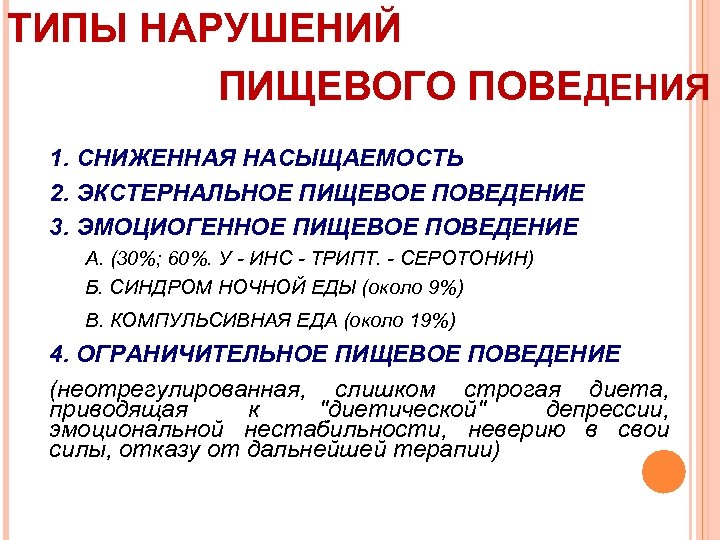 ТИПЫ НАРУШЕНИЙ

ПИЩЕВОГО ПОВЕДЕНИЯ

1. СНИЖЕННАЯ НАСЫЩАЕМОСТЬ

2. ЭКСТЕРНАЛЬНОЕ ПИЩЕВОЕ ПОВЕДЕНИЕ

3. ЭМОЦИОГЕННОЕ ПИЩЕВОЕ ПОВЕДЕНИЕ

А. (30%; 60%. У - ИНС - ТРИПТ. - СЕРОТОНИН)

Б. СИНДРОМ НОЧНОЙ ЕДЫ (около 9%)

В. КОМПУЛЬСИВНАЯ ЕДА (около 19%)

4. ОГРАНИЧИТЕЛЬНОЕ ПИЩЕВОЕ ПОВЕДЕНИЕ

(неотрегулированная, слишком строгая диета, приводящая к "диетической" депрессии, эмоциональной нестабильности, неверию в свои силы, отказу от дальнейшей терапии)